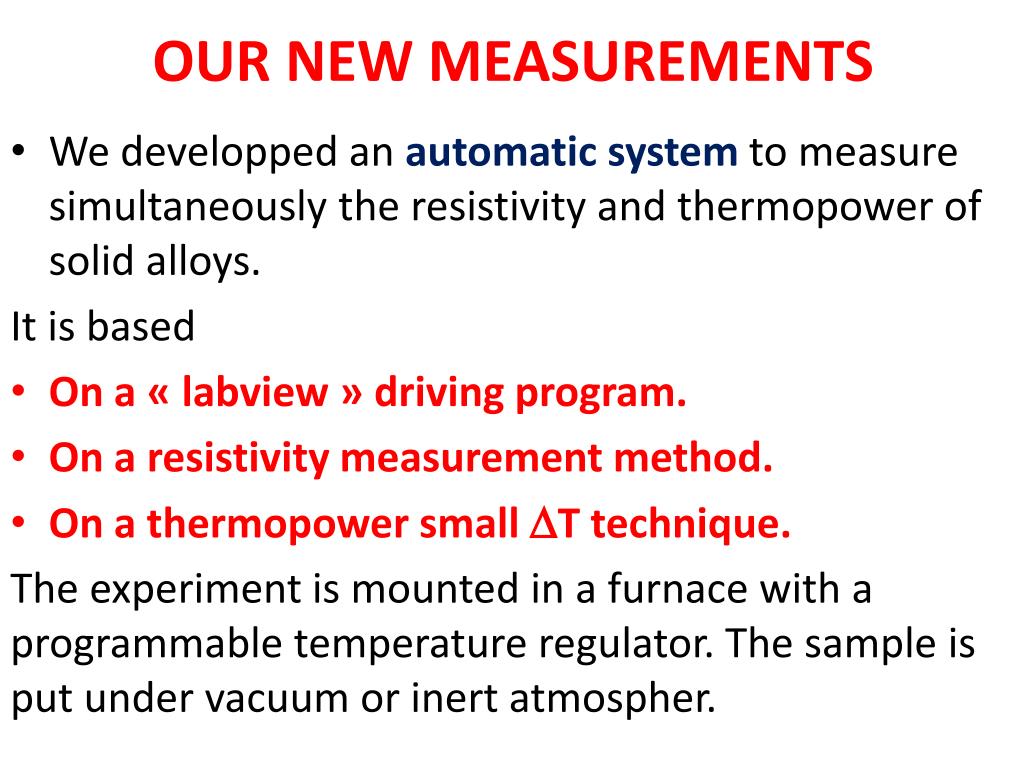 OUR NEW MEASUREMENTS

• We developped an automatic system to measure simultaneously the resistivity and thermopower of solid alloys.

It is based

• On a « labview » driving program.

• On a resistivity measurement method.

• On a thermopower small $\Delta$T technique.

The experiment is mounted in a furnace with a programmable temperature regulator. The sample is put under vacuum or inert atmospher.